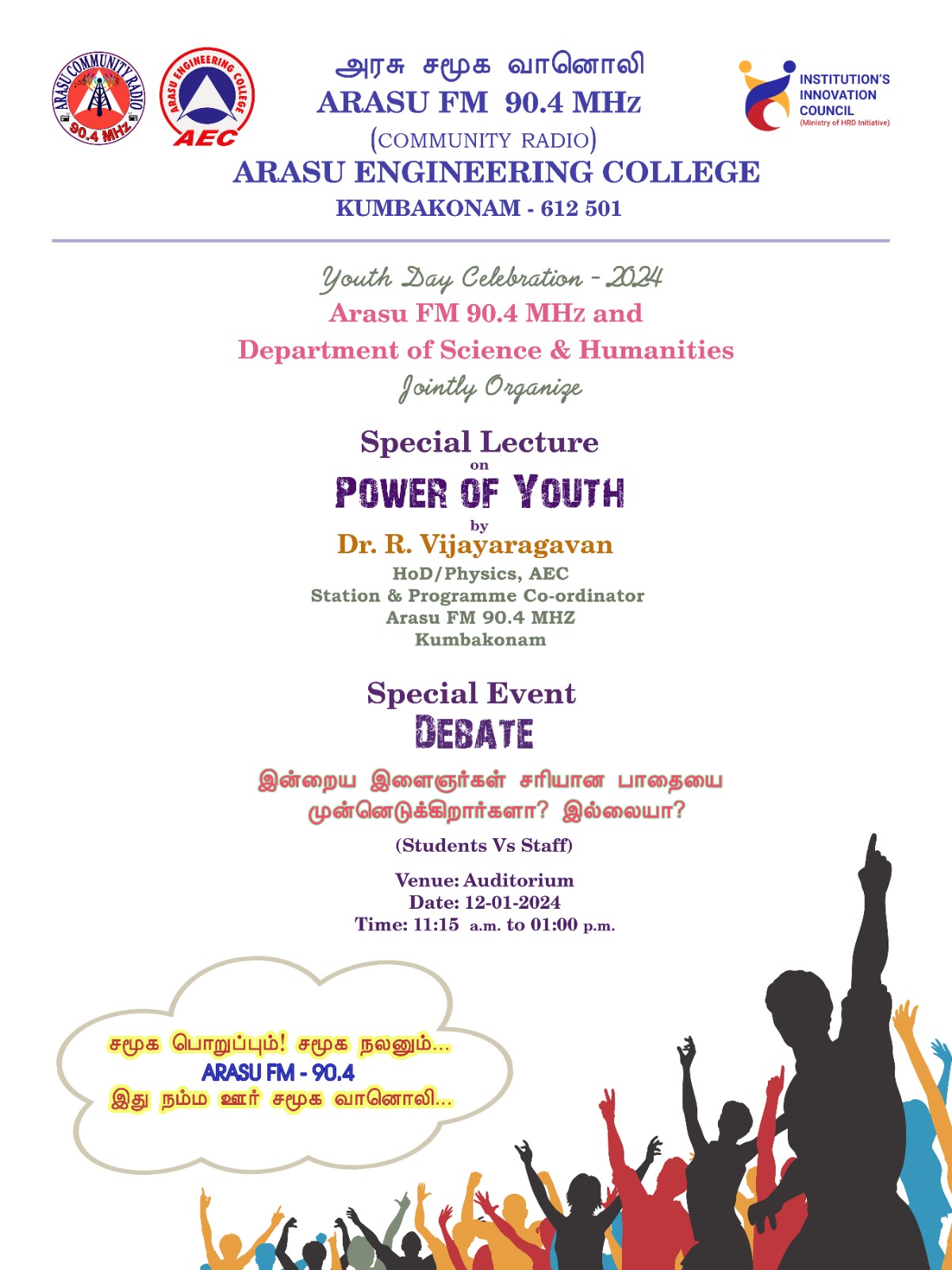 ARASU COMMUNITY RADIO
90.4 MHz

ARASU ENGINEERING COLLEGE
AEC

அரசு சமூக வானொலி
ARASU FM 90.4 MHz
(COMMUNITY RADIO)
ARASU ENGINEERING COLLEGE
KUMBAKONAM - 612 501

INSTITUTION'S INNOVATION COUNCIL
(Ministry of HRD Initiative)

Youth Day Celebration - 2024
Arasu FM 90.4 MHz and
Department of Science & Humanities
Jointly Organize

Special Lecture
on
POWER OF YOUTH
by
Dr. R. Vijayaragavan
HoD/Physics, AEC
Station & Programme Co-ordinator
Arasu FM 90.4 MHZ
Kumbakonam

Special Event
DEBATE

இன்றைய இளைஞர்கள் சரியான பாதையை முன்னெடுக்கிறார்களா? இல்லையா?

(Students Vs Staff)

Venue: Auditorium
Date: 12-01-2024
Time: 11:15 a.m. to 01:00 p.m.

சமூக பொறுப்பும்! சமூக நலனும்...
ARASU FM - 90.4
இது நம்ம ஊர் சமூக வானொலி...